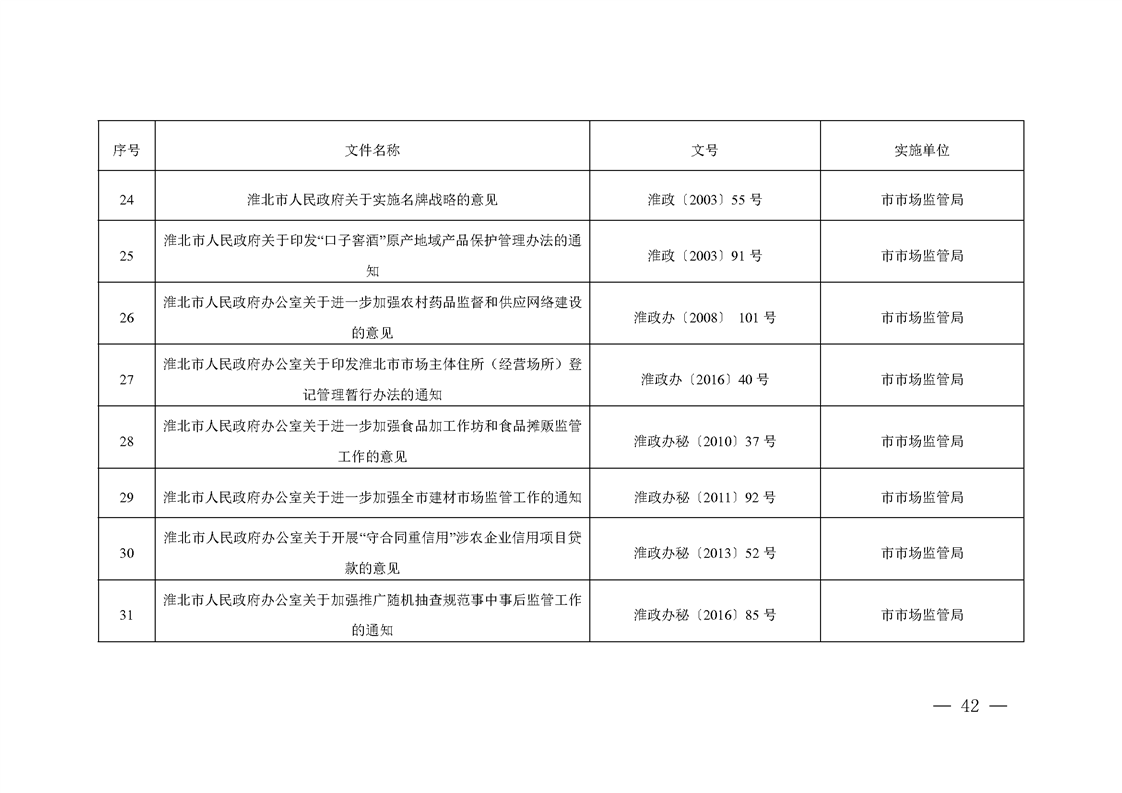 | 序号 | 文件名称 | 文号 | 实施单位 |
|---|---|---|---|
| 24 | 淮北市人民政府关于实施名牌战略的意见 | 淮政〔2003〕55 号 | 市市场监管局 |
| 25 | 淮北市人民政府关于印发“口子窖酒”原产地域产品保护管理办法的通知 | 淮政〔2003〕91 号 | 市市场监管局 |
| 26 | 淮北市人民政府办公室关于进一步加强农村药品监督和供应网络建设的意见 | 淮政办〔2008〕 101 号 | 市市场监管局 |
| 27 | 淮北市人民政府办公室关于印发淮北市市场主体住所（经营场所）登记管理暂行办法的通知 | 淮政办〔2016〕40 号 | 市市场监管局 |
| 28 | 淮北市人民政府办公室关于进一步加强食品加工作坊和食品摊贩监管工作的意见 | 淮政办秘〔2010〕37 号 | 市市场监管局 |
| 29 | 淮北市人民政府办公室关于进一步加强全市建材市场监管工作的通知 | 淮政办秘〔2011〕92 号 | 市市场监管局 |
| 30 | 淮北市人民政府办公室关于开展“守合同重信用”涉农企业信用项目贷款的意见 | 淮政办秘〔2013〕52 号 | 市市场监管局 |
| 31 | 淮北市人民政府办公室关于加强推广随机抽查规范事中事后监管工作的通知 | 淮政办秘〔2016〕85 号 | 市市场监管局 |

— 42 —